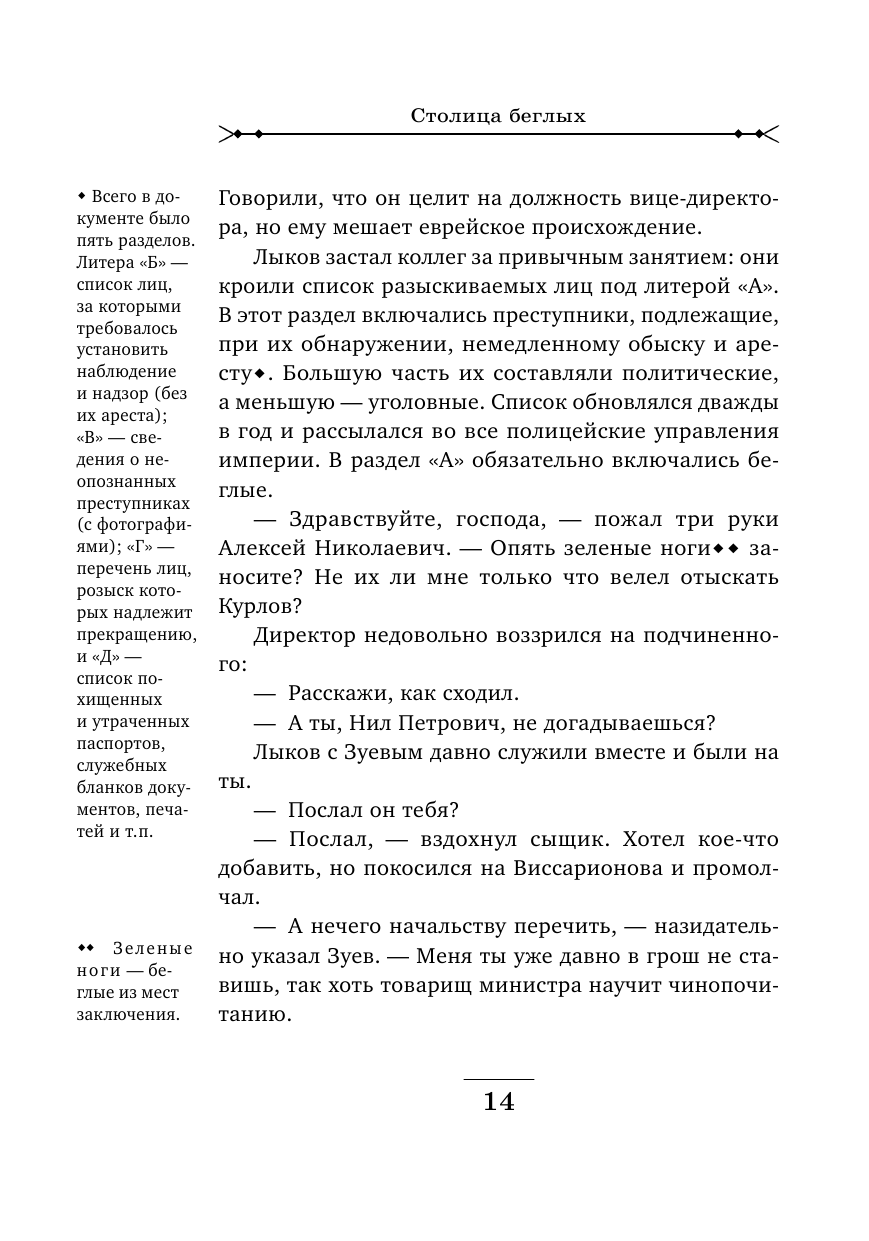 Столица беглых

Говорили, что он целит на должность вице-директора, но ему мешает еврейское происхождение.

Лыков застал коллег за привычным занятием: они кроили список разыскиваемых лиц под литерой «А». В этот раздел включались преступники, подлежащие, при их обнаружении, немедленному обыску и аресту◆. Большую часть их составляли политические, а меньшую — уголовные. Список обновлялся дважды в год и рассылался во все полицейские управления империи. В раздел «А» обязательно включались беглые.

— Здравствуйте, господа, — пожал три руки Алексей Николаевич. — Опять зеленые ноги◆◆ заносите? Не их ли мне только что велел отыскать Курлов?

Директор недовольно воззрился на подчиненного:

— Расскажи, как сходил.

— А ты, Нил Петрович, не догадываешься?

Лыков с Зуевым давно служили вместе и были на ты.

— Послал он тебя?

— Послал, — вздохнул сыщик. Хотел кое-что добавить, но покосился на Виссарионова и промолчал.

— А нечего начальству перечить, — назидательно указал Зуев. — Меня ты уже давно в грош не ставишь, так хоть товарищ министра научит чинопочитанию.

◆ Всего в документе было пять разделов. Литера «Б» — список лиц, за которыми требовалось установить наблюдение и надзор (без их ареста); «В» — сведения о неопознанных преступниках (с фотографиями); «Г» — перечень лиц, розыск которых надлежит прекращению, и «Д» — список похищенных и утраченных паспортов, служебных бланков документов, печатей и т.п.

◆◆ Зеленые ноги — беглые из мест заключения.

14